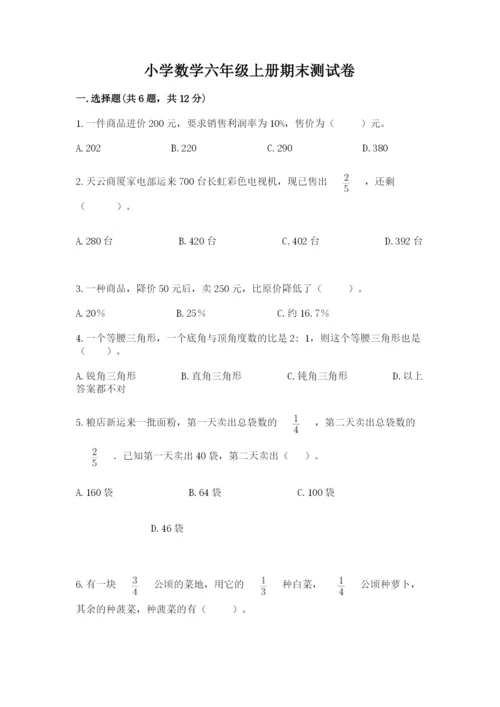 小学数学六年级上册期末测试卷

一.选择题(共6题，共12分)

1.一件商品进价200元，要求销售利润率为10%，售价为（　　）元。

A.202　　B.220　　C.290　　D.380

2.天云商厦家电部运来700台长虹彩色电视机，现已售出 $\frac{2}{5}$ ，还剩（　　）。

A.280台　　B.420台　　C.402台　　D.392台

3.一种商品，降价50元后，卖250元，比原价降低了（　　）。

A.20%　　B.25%　　C.约16.7%

4.一个等腰三角形，一个底角与顶角度数的比是2：1，则这个等腰三角形也是（　）。

A.锐角三角形　　B.直角三角形　　C.钝角三角形　　D.以上答案都不对

5.粮店新运来一批面粉，第一天卖出总袋数的 $\frac{1}{4}$ ，第二天卖出总袋数的 $\frac{2}{5}$ .已知第一天卖出40袋，第二天卖出（　）。

A.160袋　　B.64袋　　C.100袋

D.46袋

6.有一块 $\frac{3}{4}$ 公顷的菜地，用它的 $\frac{1}{3}$ 种白菜， $\frac{1}{4}$ 公顷种萝卜，其余的种菠菜，种菠菜的有（　　）。